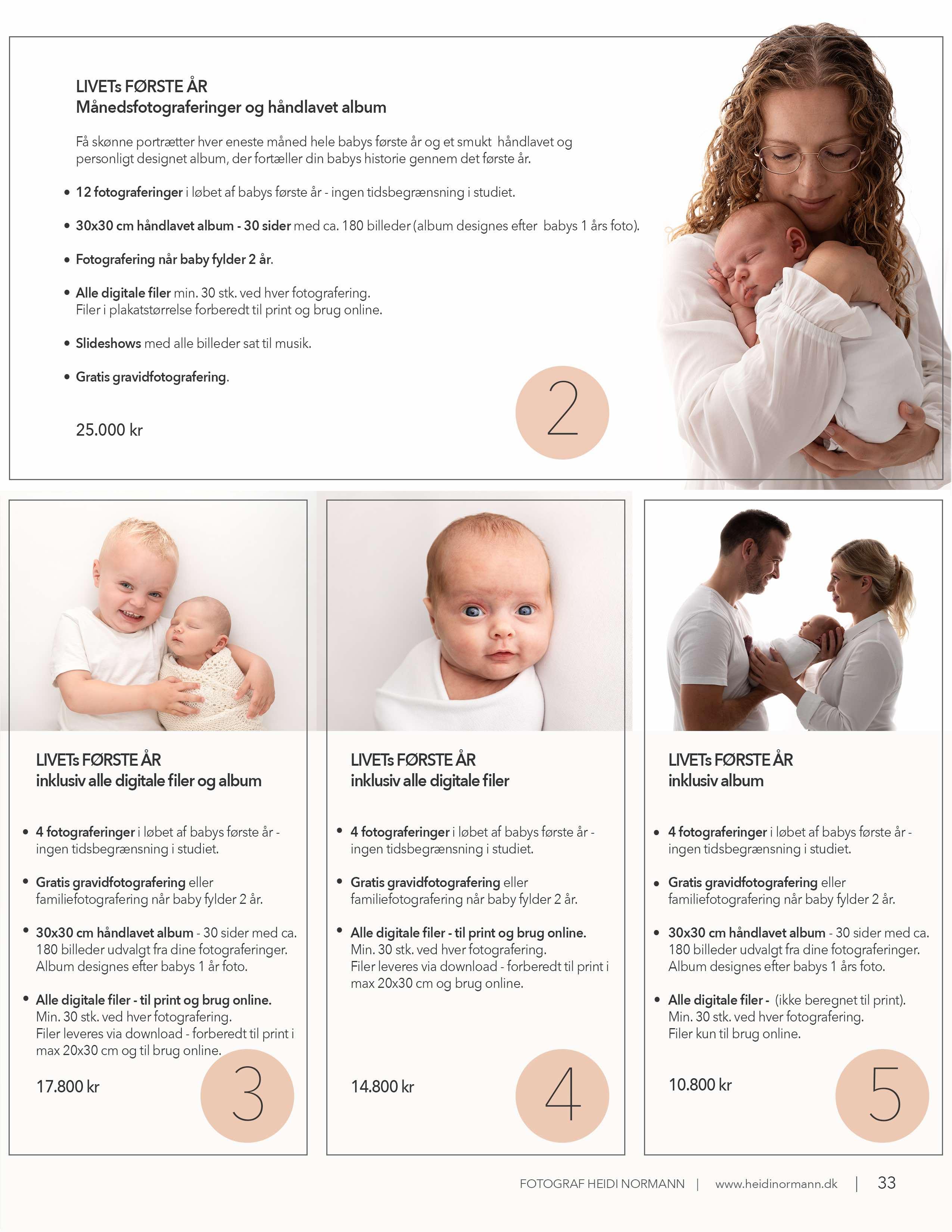 LIVETs FØRSTE ÅR
Månedsfotograferinger og håndlavet album

Få skønne portrætter hver eneste måned hele babys første år og et smukt håndlavet og personligt designet album, der fortæller din babys historie gennem det første år.

• 12 fotograferinger i løbet af babys første år - ingen tidsbegrænsning i studiet.

• 30x30 cm håndlavet album - 30 sider med ca. 180 billeder (album designes efter babys 1 års foto).

• Fotografering når baby fylder 2 år.

• Alle digitale filer min. 30 stk. ved hver fotografering. Filer i plakatstørrelse forberedt til print og brug online.

• Slideshows med alle billeder sat til musik.

• Gratis gravidfotografering.

25.000 kr

2

LIVETs FØRSTE ÅR
inklusiv alle digitale filer og album

• 4 fotograferinger i løbet af babys første år - ingen tidsbegrænsning i studiet.

• Gratis gravidfotografering eller familiefotografering når baby fylder 2 år.

• 30x30 cm håndlavet album - 30 sider med ca. 180 billeder udvalgt fra dine fotograferinger. Album designes efter babys 1 år foto.

• Alle digitale filer - til print og brug online. Min. 30 stk. ved hver fotografering. Filer leveres via download - forberedt til print i max 20x30 cm og til brug online.

17.800 kr

3

LIVETs FØRSTE ÅR
inklusiv alle digitale filer

• 4 fotograferinger i løbet af babys første år - ingen tidsbegrænsning i studiet.

• Gratis gravidfotografering eller familiefotografering når baby fylder 2 år.

• Alle digitale filer - til print og brug online. Min. 30 stk. ved hver fotografering. Filer leveres via download - forberedt til print i max 20x30 cm og brug online.

14.800 kr

4

LIVETs FØRSTE ÅR
inklusiv album

• 4 fotograferinger i løbet af babys første år - ingen tidsbegrænsning i studiet.

• Gratis gravidfotografering eller familiefotografering når baby fylder 2 år.

• 30x30 cm håndlavet album - 30 sider med ca. 180 billeder udvalgt fra dine fotograferinger. Album designes efter babys 1 års foto.

• Alle digitale filer - (ikke beregnet til print). Min. 30 stk. ved hver fotografering. Filer kun til brug online.

10.800 kr

5

FOTOGRAF HEIDI NORMANN | www.heidinormann.dk | 33